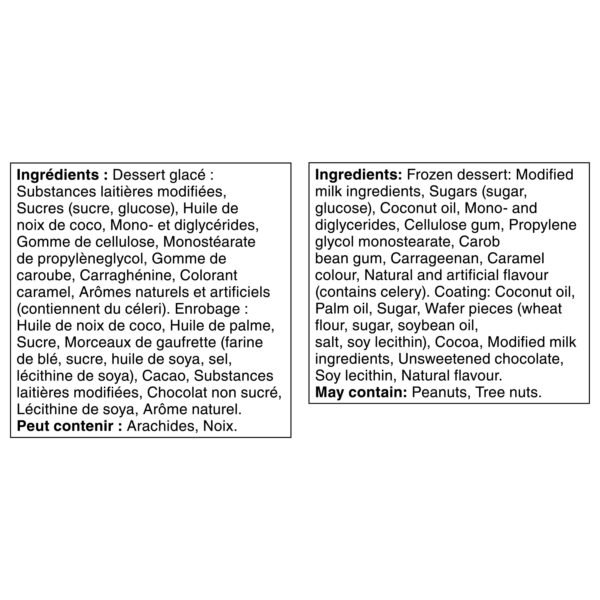 Ingrédients : Dessert glacé : Substances laitières modifiées, Sucres (sucre, glucose), Huile de noix de coco, Mono- et diglycérides, Gomme de cellulose, Monostéarate de propylèneglycol, Gomme de caroube, Carraghénine, Colorant caramel, Arômes naturels et artificiels (contiennent du céleri). Enrobage : Huile de noix de coco, Huile de palme, Sucre, Morceaux de gaufrette (farine de blé, sucre, huile de soya, sel, lécithine de soya), Cacao, Substances laitières modifiées, Chocolat non sucré, Lécithine de soya, Arôme naturel.
Peut contenir : Arachides, Noix.

Ingredients: Frozen dessert: Modified milk ingredients, Sugars (sugar, glucose), Coconut oil, Mono- and diglycerides, Cellulose gum, Propylene glycol monostearate, Carob bean gum, Carrageenan, Caramel colour, Natural and artificial flavour (contains celery). Coating: Coconut oil, Palm oil, Sugar, Wafer pieces (wheat flour, sugar, soybean oil, salt, soy lecithin), Cocoa, Modified milk ingredients, Unsweetened chocolate, Soy lecithin, Natural flavour.
May contain: Peanuts, Tree nuts.